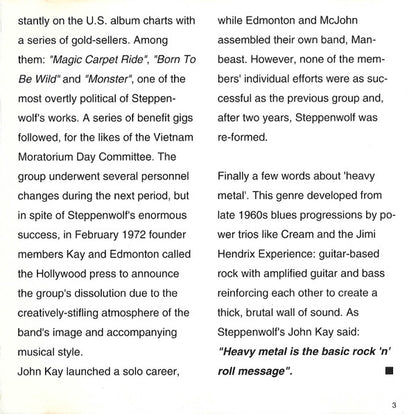 stantly on the U.S. album charts with a series of gold-sellers. Among them: "Magic Carpet Ride", "Born To Be Wild" and "Monster", one of the most overtly political of Steppenwolf's works. A series of benefit gigs followed, for the likes of the Vietnam Moratorium Day Committee. The group underwent several personnel changes during the next period, but in spite of Steppenwolf's enormous success, in February 1972 founder members Kay and Edmonton called the Hollywood press to announce the group's dissolution due to the creatively-stifling atmosphere of the band's image and accompanying musical style.

John Kay launched a solo career, while Edmonton and McJohn assembled their own band, Manbeast. However, none of the members' individual efforts were as successful as the previous group and, after two years, Steppenwolf was re-formed.

Finally a few words about 'heavy metal'. This genre developed from late 1960s blues progressions by power trios like Cream and the Jimi Hendrix Experience: guitar-based rock with amplified guitar and bass reinforcing each other to create a thick, brutal wall of sound. As Steppenwolf's John Kay said: "Heavy metal is the basic rock 'n' roll message". ■

3